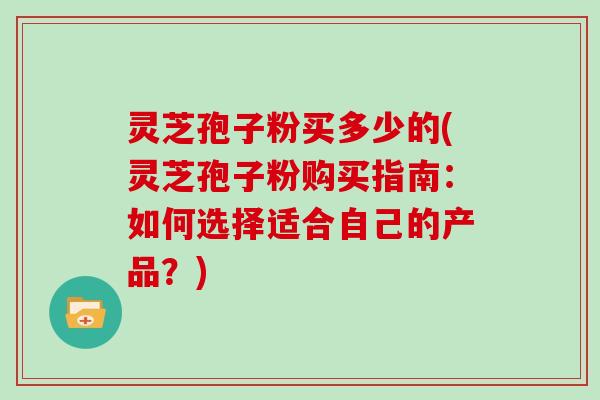 灵芝孢子粉买多少的(灵芝孢子粉购买指南：如何选择适合自己的产品？)